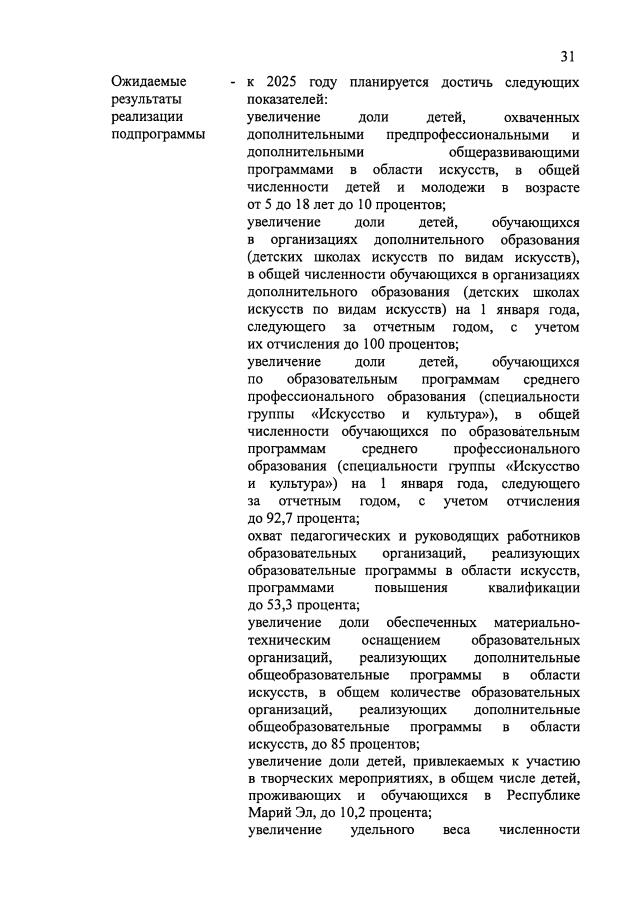 31

Ожидаемые результаты реализации подпрограммы - к 2025 году планируется достичь следующих показателей:

увеличение доли детей, охваченных дополнительными предпрофессиональными и дополнительными общеразвивающими программами в области искусств, в общей численности детей и молодежи в возрасте от 5 до 18 лет до 10 процентов;

увеличение доли детей, обучающихся в организациях дополнительного образования (детских школах искусств по видам искусств), в общей численности обучающихся в организациях дополнительного образования (детских школах искусств по видам искусств) на 1 января года, следующего за отчетным годом, с учетом их отчисления до 100 процентов;

увеличение доли детей, обучающихся по образовательным программам среднего профессионального образования (специальности группы «Искусство и культура»), в общей численности обучающихся по образовательным программам среднего профессионального образования (специальности группы «Искусство и культура») на 1 января года, следующего за отчетным годом, с учетом отчисления до 92,7 процента;

охват педагогических и руководящих работников образовательных организаций, реализующих образовательные программы в области искусств, программами повышения квалификации до 53,3 процента;

увеличение доли обеспеченных материально-техническим оснащением образовательных организаций, реализующих дополнительные общеобразовательные программы в области искусств, в общем количестве образовательных организаций, реализующих дополнительные общеобразовательные программы в области искусств, до 85 процентов;

увеличение доли детей, привлекаемых к участию в творческих мероприятиях, в общем числе детей, проживающих и обучающихся в Республике Марий Эл, до 10,2 процента;

увеличение удельного веса численности